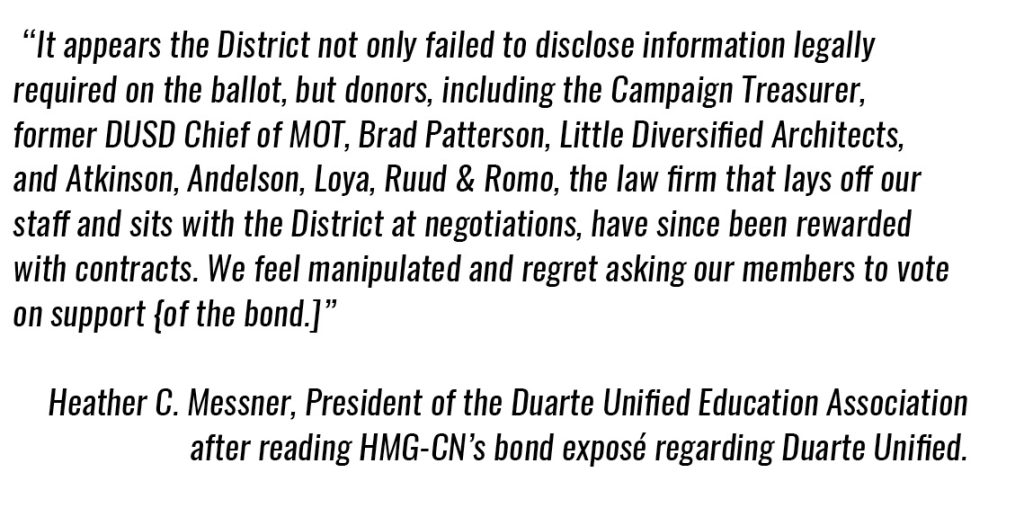 “It appears the District not only failed to disclose information legally required on the ballot, but donors, including the Campaign Treasurer, former DUSD Chief of MOT, Brad Patterson, Little Diversified Architects, and Atkinson, Andelson, Loya, Ruud & Romo, the law firm that lays off our staff and sits with the District at negotiations, have since been rewarded with contracts. We feel manipulated and regret asking our members to vote on support {of the bond.]”

Heather C. Messner, President of the Duarte Unified Education Association after reading HMG-CN’s bond exposé regarding Duarte Unified.